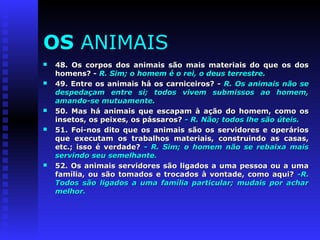 OS ANIMAIS

48. Os corpos dos animais são mais materiais do que os dos homens? - R. Sim; o homem é o rei, o deus terrestre.

49. Entre os animais há os carniceiros? - R. Os animais não se despedaçam entre si; todos vivem submissos ao homem, amando-se mutuamente.

50. Mas há animais que escapam à ação do homem, como os insetos, os peixes, os pássaros? - R. Não; todos lhe são úteis.

51. Foi-nos dito que os animais são os servidores e operários que executam os trabalhos materiais, construindo as casas, etc.; isso é verdade? - R. Sim; o homem não se rebaixa mais servindo seu semelhante.

52. Os animais servidores são ligados a uma pessoa ou a uma família, ou são tomados e trocados à vontade, como aqui? -R. Todos são ligados a uma família particular; mudais por achar melhor.